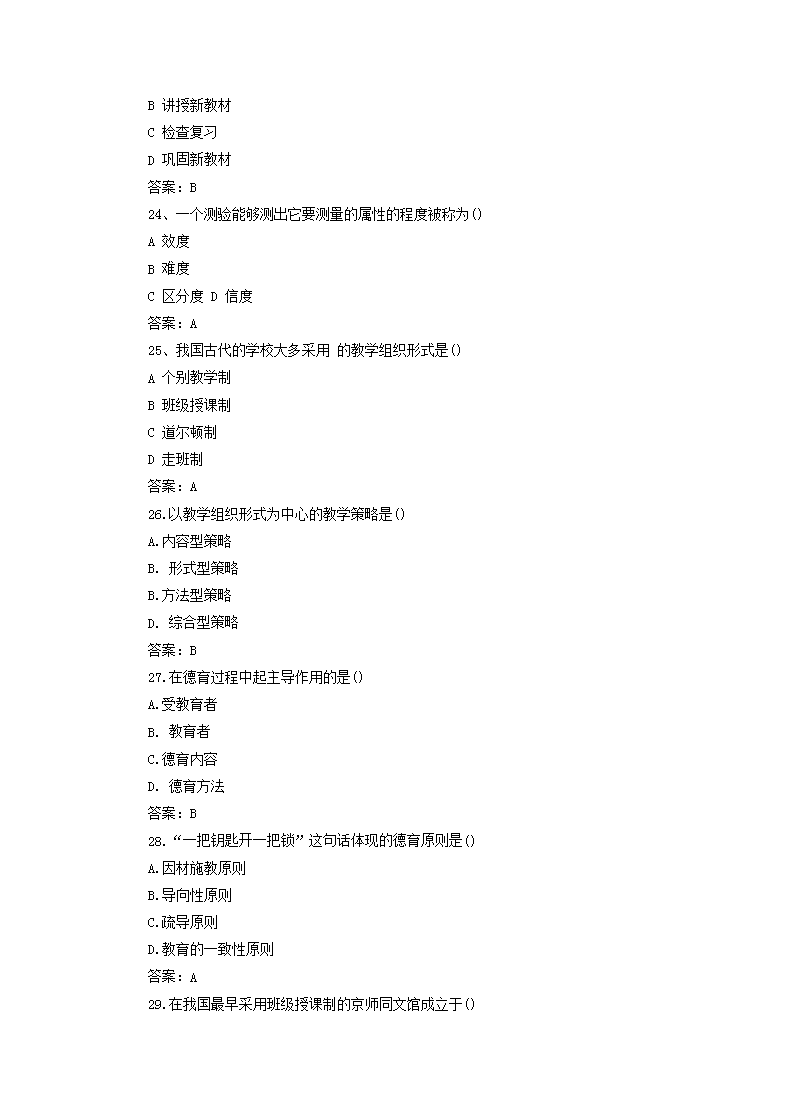 B 讲授新教材

C 检查复习

D 巩固新教材

答案：B

24、一个测验能够测出它要测量的属性的程度被称为()

A 效度

B 难度

C 区分度 D 信度

答案：A

25、我国古代的学校大多采用 的教学组织形式是()

A 个别教学制

B 班级授课制

C 道尔顿制

D 走班制

答案：A

26.以教学组织形式为中心的教学策略是()

A.内容型策略

B. 形式型策略

B.方法型策略

D. 综合型策略

答案：B

27.在德育过程中起主导作用的是()

A.受教育者

B. 教育者

C.德育内容

D. 德育方法

答案：B

28.“一把钥匙开一把锁”这句话体现的德育原则是()

A.因材施教原则

B.导向性原则

C.疏导原则

D.教育的一致性原则

答案：A

29.在我国最早采用班级授课制的京师同文馆成立于()